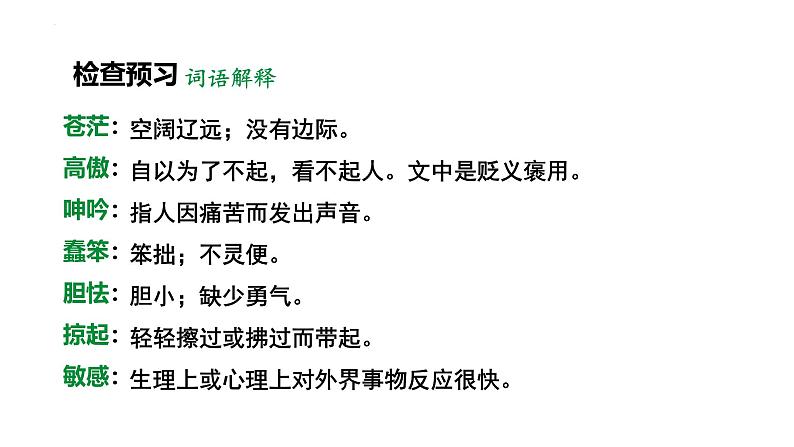 检查预习 词语解释

苍茫：空阔辽远；没有边际。

高傲：自以为了不起，看不起人。文中是贬义褒用。

呻吟：指人因痛苦而发出声音。

蠢笨：笨拙；不灵便。

胆怯：胆小；缺少勇气。

掠起：轻轻擦过或拂过而带起。

敏感：生理上或心理上对外界事物反应很快。